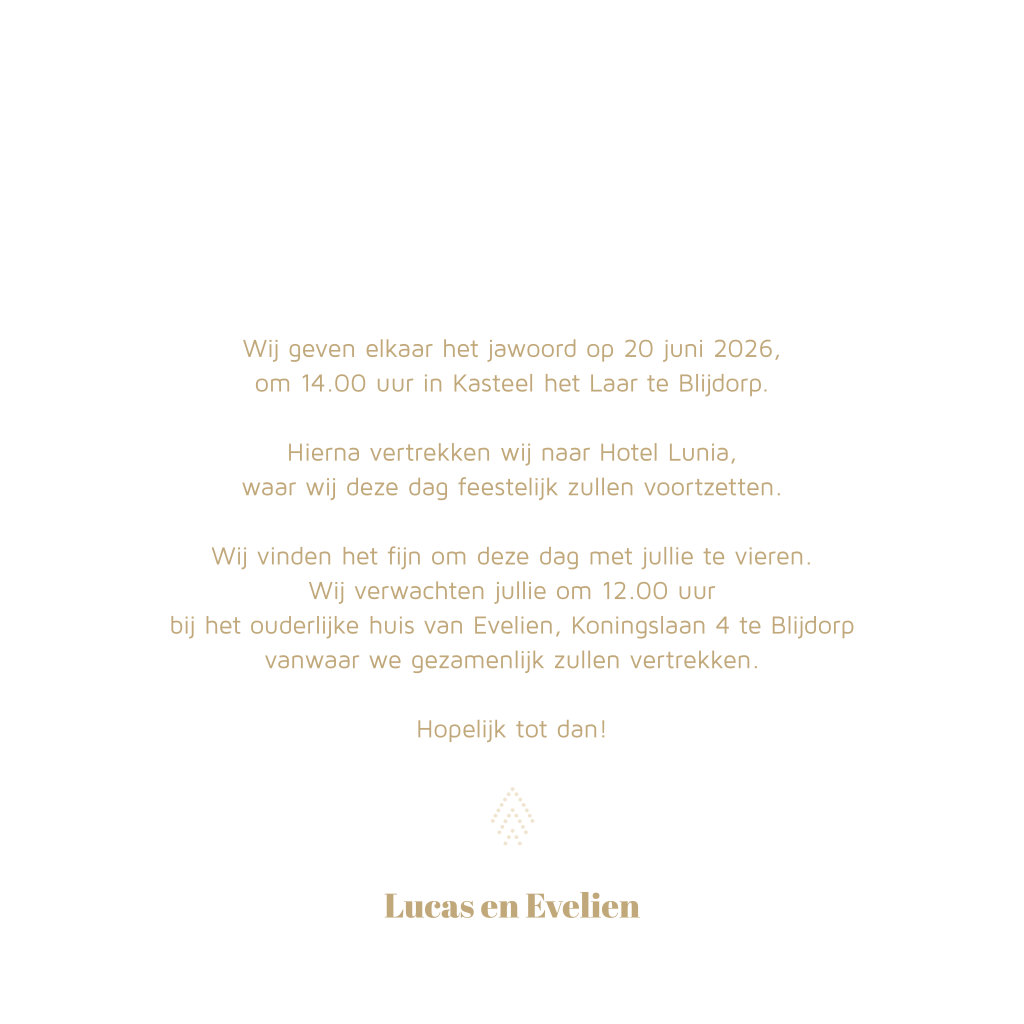 Wij geven elkaar het jawoord op 20 juni 2026,
om 14.00 uur in Kasteel het Laar te Blijdorp.

Hierna vertrekken wij naar Hotel Lunia,
waar wij deze dag feestelijk zullen voortzetten.

Wij vinden het fijn om deze dag met jullie te vieren.
Wij verwachten jullie om 12.00 uur
bij het ouderlijke huis van Evelien, Koningslaan 4 te Blijdorp
vanwaar we gezamenlijk zullen vertrekken.

Hopelijk tot dan!

Lucas en Evelien